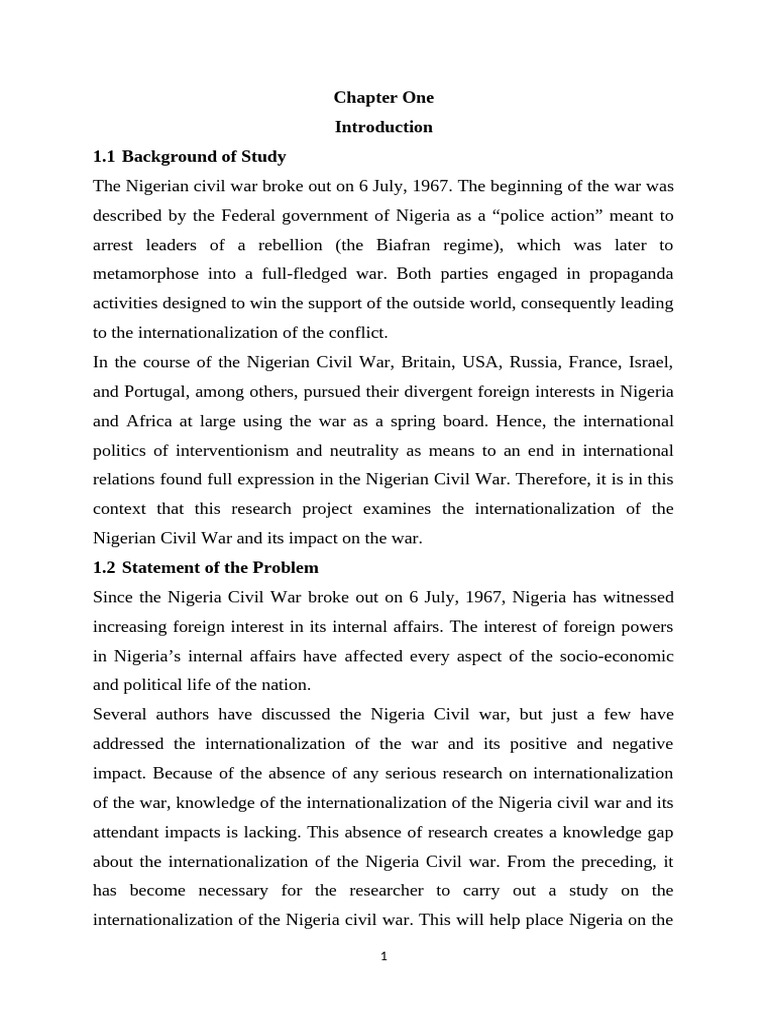 Chapter One
Introduction

1.1 Background of Study

The Nigerian civil war broke out on 6 July, 1967. The beginning of the war was described by the Federal government of Nigeria as a “police action” meant to arrest leaders of a rebellion (the Biafran regime), which was later to metamorphose into a full-fledged war. Both parties engaged in propaganda activities designed to win the support of the outside world, consequently leading to the internationalization of the conflict.

In the course of the Nigerian Civil War, Britain, USA, Russia, France, Israel, and Portugal, among others, pursued their divergent foreign interests in Nigeria and Africa at large using the war as a spring board. Hence, the international politics of interventionism and neutrality as means to an end in international relations found full expression in the Nigerian Civil War. Therefore, it is in this context that this research project examines the internationalization of the Nigerian Civil War and its impact on the war.

1.2 Statement of the Problem

Since the Nigeria Civil War broke out on 6 July, 1967, Nigeria has witnessed increasing foreign interest in its internal affairs. The interest of foreign powers in Nigeria’s internal affairs have affected every aspect of the socio-economic and political life of the nation.

Several authors have discussed the Nigeria Civil war, but just a few have addressed the internationalization of the war and its positive and negative impact. Because of the absence of any serious research on internationalization of the war, knowledge of the internationalization of the Nigeria civil war and its attendant impacts is lacking. This absence of research creates a knowledge gap about the internationalization of the Nigeria Civil war. From the preceding, it has become necessary for the researcher to carry out a study on the internationalization of the Nigeria civil war. This will help place Nigeria on the

1